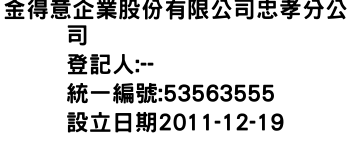 金得意企業股份有限公司忠孝分公司
登記人:--
統一編號:53563555
設立日期2011-12-19